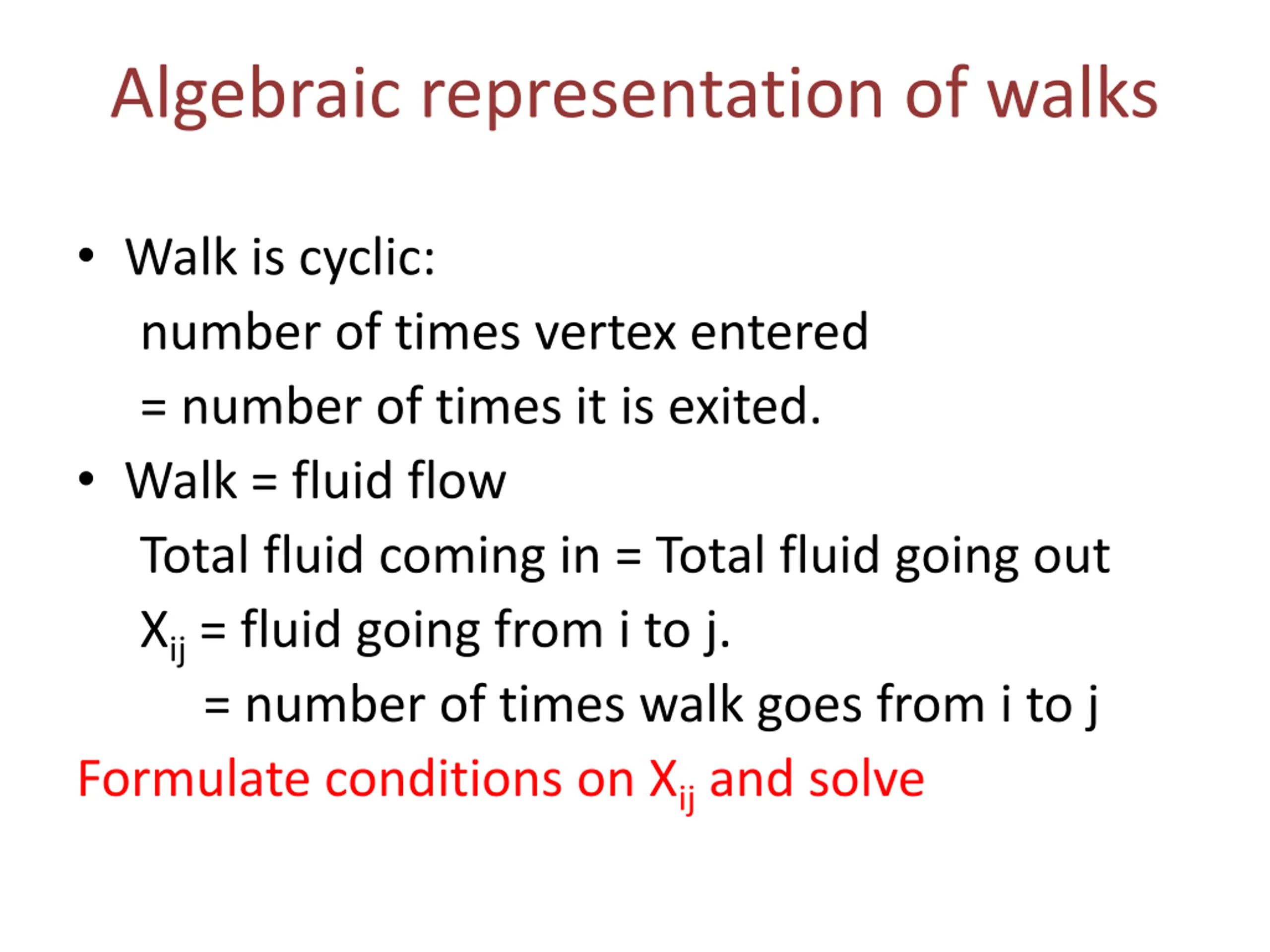 Algebraic representation of walks

• Walk is cyclic:
number of times vertex entered
= number of times it is exited.

• Walk = fluid flow
Total fluid coming in = Total fluid going out
$X_{ij}$ = fluid going from i to j.
= number of times walk goes from i to j

Formulate conditions on $X_{ij}$ and solve